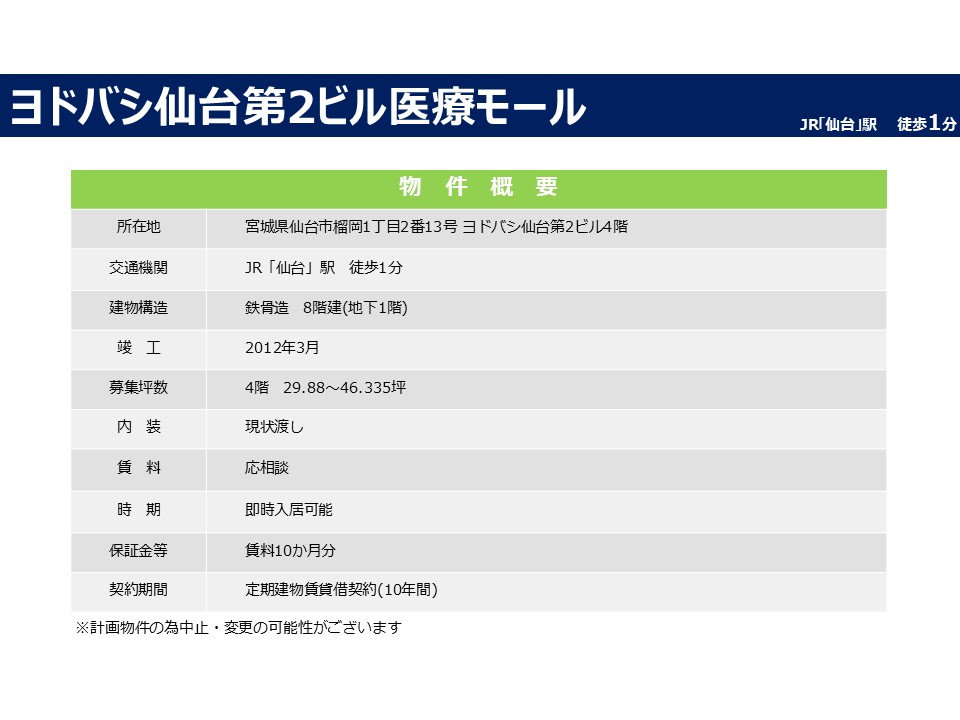 ヨドバシ仙台第2ビル医療モール

JR「仙台」駅　徒歩1分

| 物　件　概　要 | |
|---|---|
| 所在地 | 宮城県仙台市榴岡1丁目2番13号 ヨドバシ仙台第2ビル4階 |
| 交通機関 | JR「仙台」駅　徒歩1分 |
| 建物構造 | 鉄骨造　8階建(地下1階) |
| 竣　工 | 2012年3月 |
| 募集坪数 | 4階　29.88～46.335坪 |
| 内　装 | 現状渡し |
| 賃　料 | 応相談 |
| 時　期 | 即時入居可能 |
| 保証金等 | 賃料10か月分 |
| 契約期間 | 定期建物賃貸借契約(10年間) |

※計画物件の為中止・変更の可能性がございます